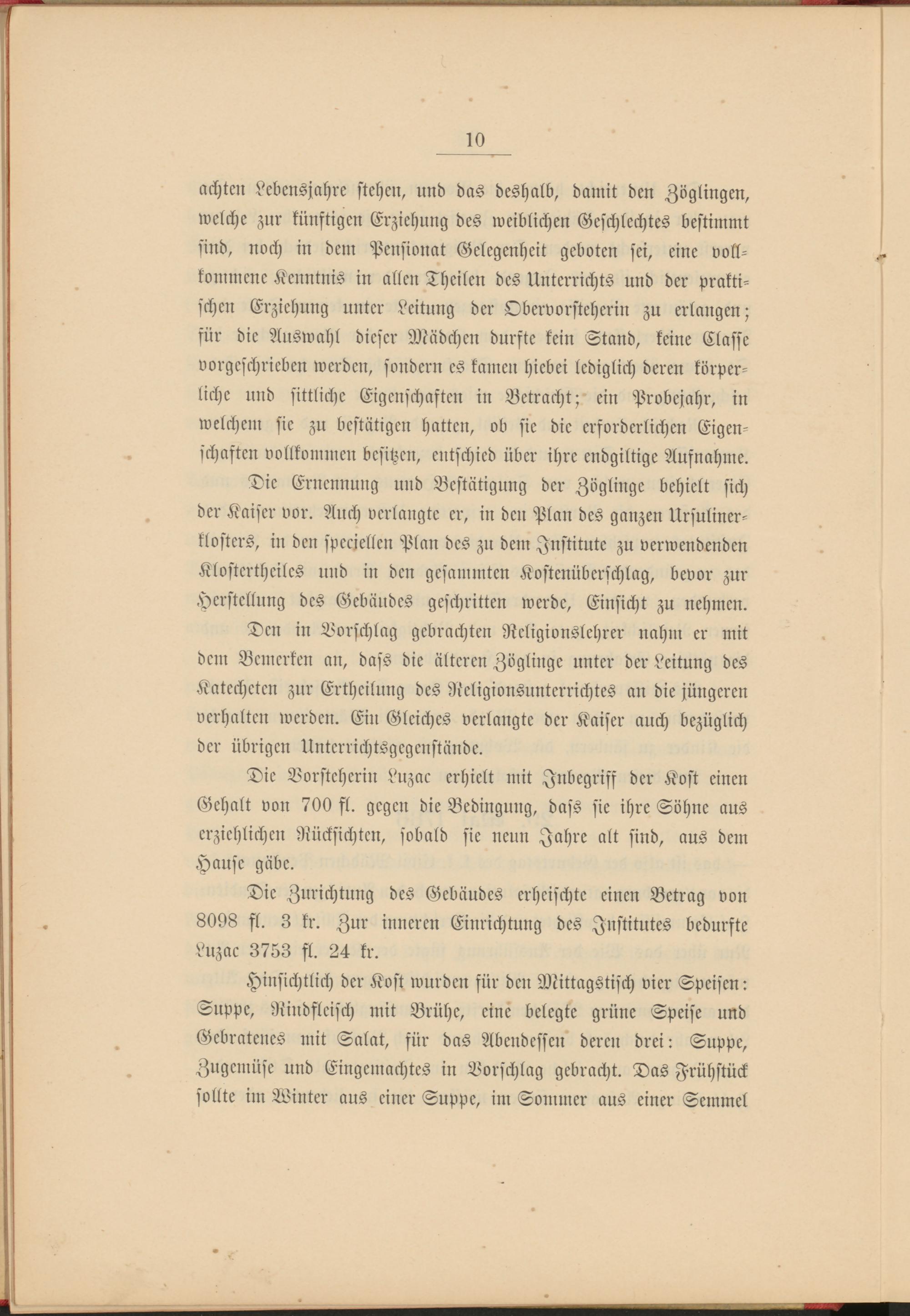 10

achten Lebensjahre stehen, und das deshalb, damit den Zöglingen, welche zur künftigen Erziehung des weiblichen Geschlechtes bestimmt sind, noch in dem Pensionat Gelegenheit geboten sei, eine vollkommene Kenntnis in allen Theilen des Unterrichts und der praktischen Erziehung unter Leitung der Obervorsteherin zu erlangen; für die Auswahl dieser Mädchen durfte kein Stand, keine Classe vorgeschrieben werden, sondern es kamen hiebei lediglich deren körperliche und sittliche Eigenschaften in Betracht; ein Probejahr, in welchem sie zu bestätigen hatten, ob sie die erforderlichen Eigenschaften vollkommen besitzen, entschied über ihre endgiltige Aufnahme.

Die Ernennung und Bestätigung der Zöglinge behielt sich der Kaiser vor. Auch verlangte er, in den Plan des ganzen Ursulinerklosters, in den speciellen Plan des zu dem Institute zu verwendenden Klostertheiles und in den gesammten Kostenüberschlag, bevor zur Herstellung des Gebäudes geschritten werde, Einsicht zu nehmen.

Den in Vorschlag gebrachten Religionslehrer nahm er mit dem Bemerken an, dass die älteren Zöglinge unter der Leitung des Katecheten zur Ertheilung des Religionsunterrichtes an die jüngeren verhalten werden. Ein Gleiches verlangte der Kaiser auch bezüglich der übrigen Unterrichtsgegenstände.

Die Vorsteherin Luzac erhielt mit Inbegriff der Kost einen Gehalt von 700 fl. gegen die Bedingung, dass sie ihre Söhne aus erziehlichen Rücksichten, sobald sie neun Jahre alt sind, aus dem Hause gäbe.

Die Zurichtung des Gebäudes erheischte einen Betrag von 8098 fl. 3 kr. Zur inneren Einrichtung des Institutes bedurfte Luzac 3753 fl. 24 kr.

Hinsichtlich der Kost wurden für den Mittagstisch vier Speisen: Suppe, Rindfleisch mit Brühe, eine belegte grüne Speise und Gebratenes mit Salat, für das Abendessen deren drei: Suppe, Zugemüse und Eingemachtes in Vorschlag gebracht. Das Frühstück sollte im Winter aus einer Suppe, im Sommer aus einer Semmel